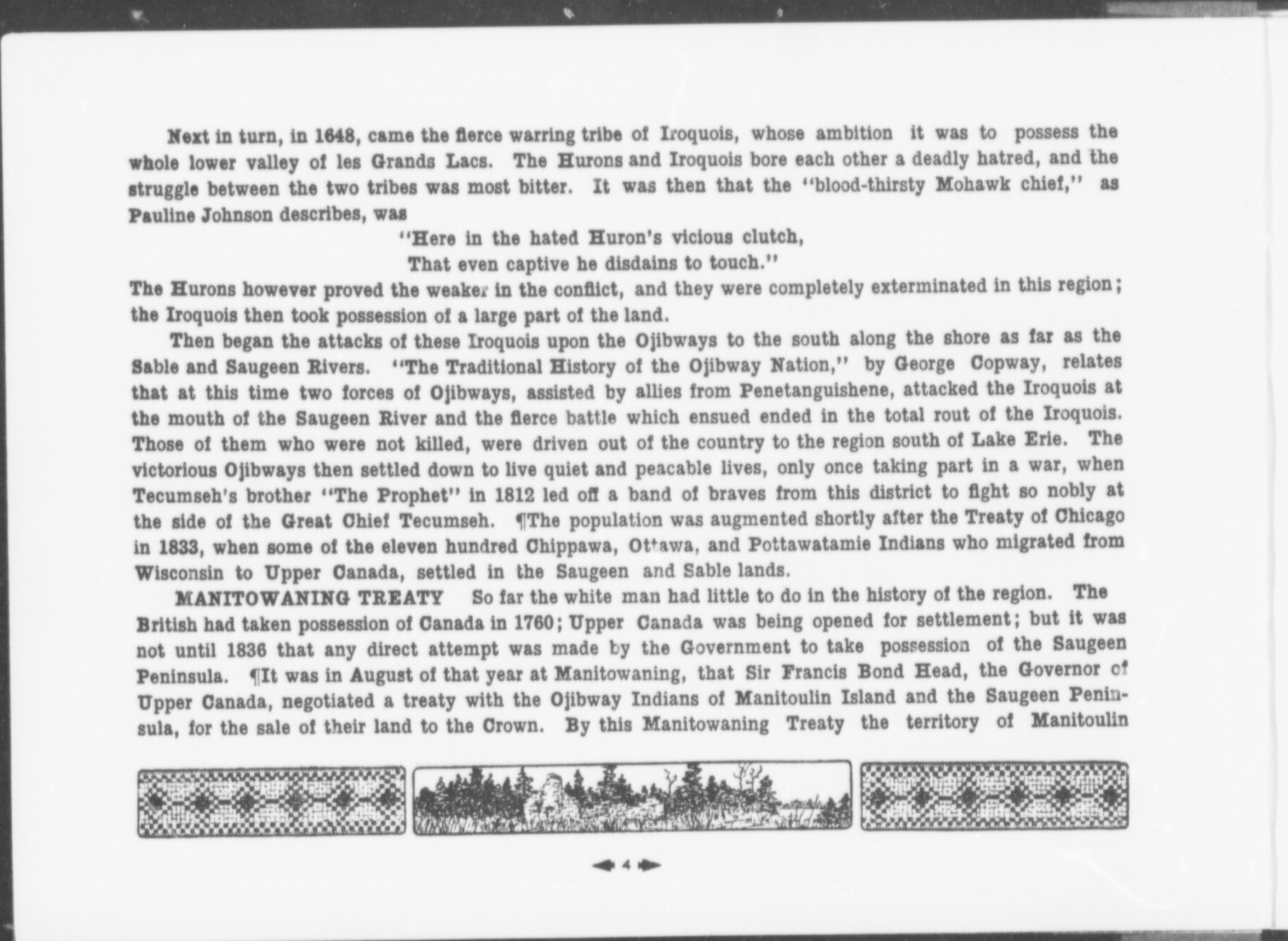 Next in turn, in 1648, came the fierce warring tribe of Iroquois, whose ambition it was to possess the whole lower valley of les Grands Lacs. The Hurons and Iroquois bore each other a deadly hatred, and the struggle between the two tribes was most bitter. It was then that the "blood-thirsty Mohawk chief," as Pauline Johnson describes, was

"Here in the hated Huron's vicious clutch,
That even captive he disdains to touch."

The Hurons however proved the weaker in the conflict, and they were completely exterminated in this region; the Iroquois then took possession of a large part of the land.

Then began the attacks of these Iroquois upon the Ojibways to the south along the shore as far as the Sable and Saugeen Rivers. "The Traditional History of the Ojibway Nation," by George Copway, relates that at this time two forces of Ojibways, assisted by allies from Penetanguishene, attacked the Iroquois at the mouth of the Saugeen River and the fierce battle which ensued ended in the total rout of the Iroquois. Those of them who were not killed, were driven out of the country to the region south of Lake Erie. The victorious Ojibways then settled down to live quiet and peacable lives, only once taking part in a war, when Tecumseh's brother "The Prophet" in 1812 led off a band of braves from this district to fight so nobly at the side of the Great Chief Tecumseh. ¶The population was augmented shortly after the Treaty of Chicago in 1833, when some of the eleven hundred Chippawa, Ottawa, and Pottawatamie Indians who migrated from Wisconsin to Upper Canada, settled in the Saugeen and Sable lands.

MANITOWANING TREATY So far the white man had little to do in the history of the region. The British had taken possession of Canada in 1760; Upper Canada was being opened for settlement; but it was not until 1836 that any direct attempt was made by the Government to take possession of the Saugeen Peninsula. ¶It was in August of that year at Manitowaning, that Sir Francis Bond Head, the Governor of Upper Canada, negotiated a treaty with the Ojibway Indians of Manitoulin Island and the Saugeen Peninsula, for the sale of their land to the Crown. By this Manitowaning Treaty the territory of Manitoulin

4